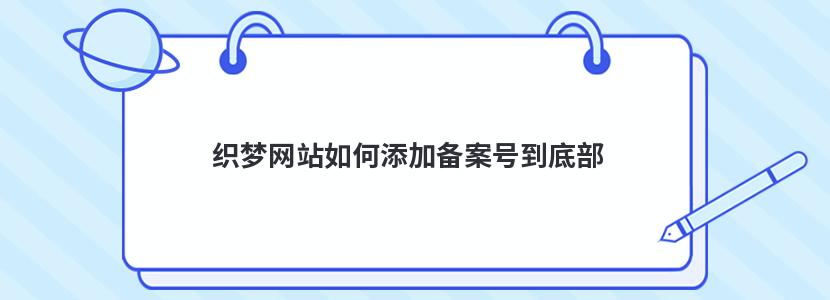 织梦网站如何添加备案号到底部